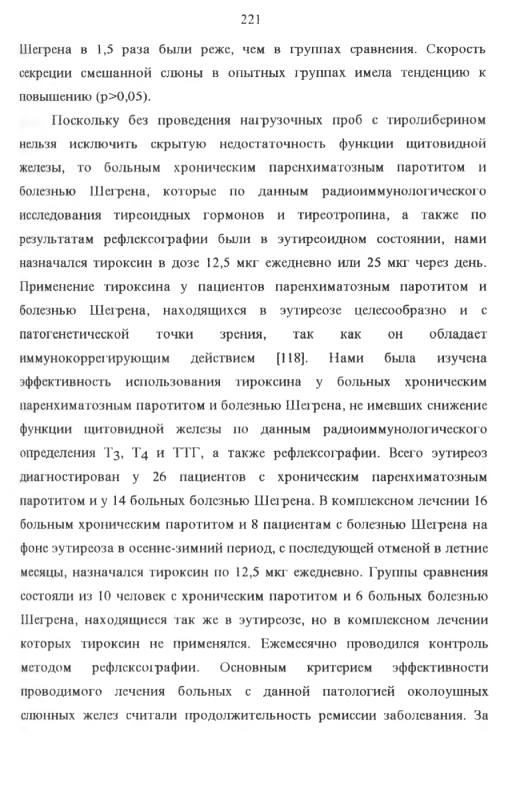 221

Шегрена в 1,5 раза были реже, чем в группах сравнения. Скорость секреции смешанной слюны в опытных группах имела тенденцию к повышению (p>0,05).

Поскольку без проведения нагрузочных проб с тиролиберином нельзя исключить скрытую недостаточность функции щитовидной железы, то больным хроническим паренхиматозным паротитом и болезнью Шегрена, которые по данным радиоиммунологического исследования тиреоидных гормонов и тиреотропина, а также по результатам рефлексографии были в эутиреоидном состоянии, нами назначался тироксин в дозе 12,5 мкг ежедневно или 25 мкг через день. Применение тироксина у пациентов паренхиматозным паротитом и болезнью Шегрена, находящихся в эутиреозе целесообразно и с патогенетической точки зрения, так как он обладает иммунокоррегирующим действием [118]. Нами была изучена эффективность использования тироксина у больных хроническим паренхиматозным паротитом и болезнью Шегрена, не имевших снижение функции щитовидной железы по данным радиоиммунологического определения $T_3$, $T_4$ и ТТГ, а также рефлексографии. Всего эутиреоз диагностирован у 26 пациентов с хроническим паренхиматозным паротитом и у 14 больных болезнью Шегрена. В комплексном лечении 16 больным хроническим паротитом и 8 пациентам с болезнью Шегрена на фоне эутиреоза в осенне-зимний период, с последующей отменой в летние месяцы, назначался тироксин по 12,5 мкг ежедневно. Группы сравнения состояли из 10 человек с хроническим паротитом и 6 больных болезнью Шегрена, находящиеся так же в эутиреозе, но в комплексном лечении которых тироксин не применялся. Ежемесячно проводился контроль методом рефлексографии. Основным критерием эффективности проводимого лечения больных с данной патологией околоушных слюнных желез считали продолжительность ремиссии заболевания. За